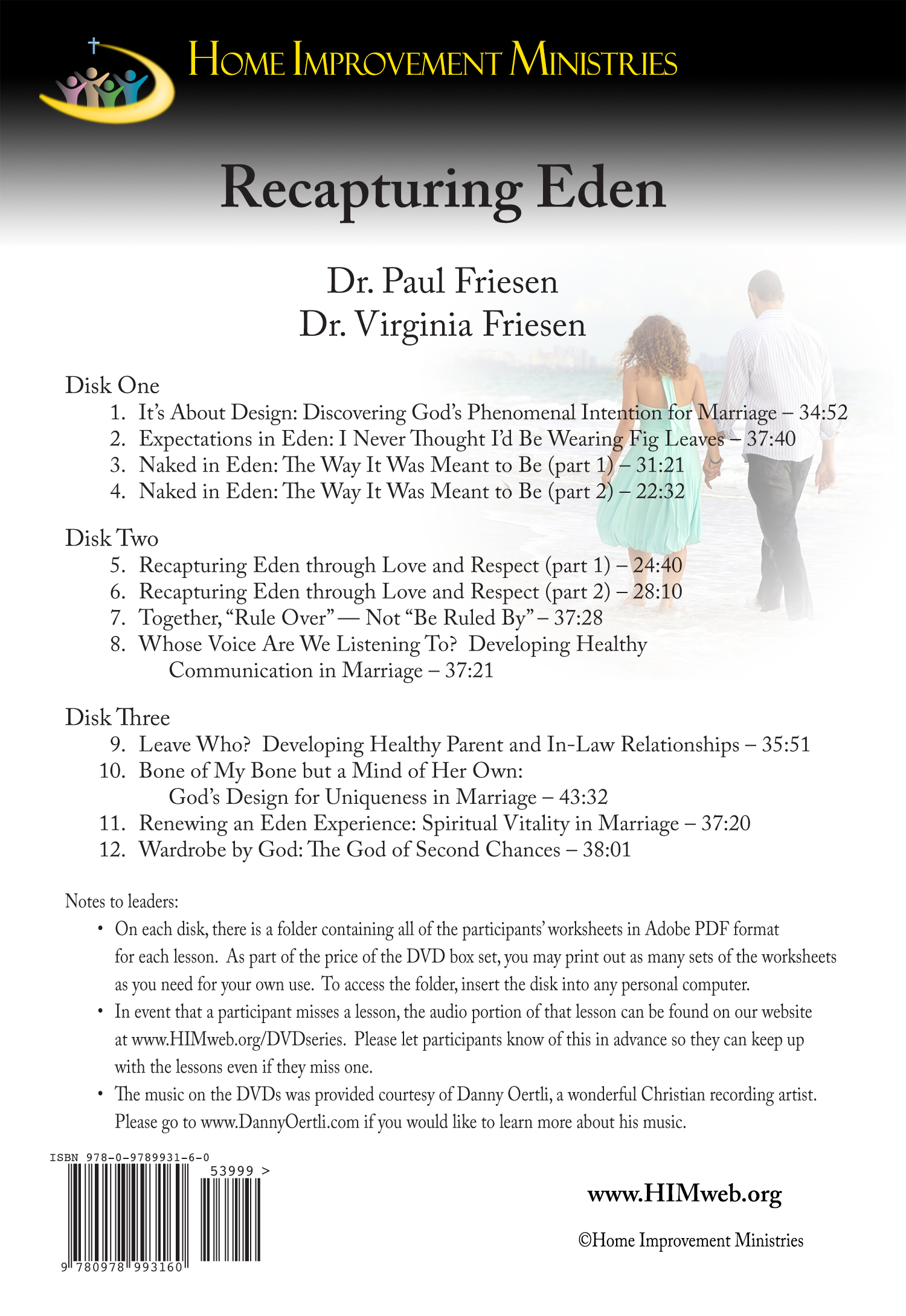 HOME IMPROVEMENT MINISTRIES

Recapturing Eden

Dr. Paul Friesen
Dr. Virginia Friesen

Disk One
1. It's About Design: Discovering God's Phenomenal Intention for Marriage – 34:52
2. Expectations in Eden: I Never Thought I'd Be Wearing Fig Leaves – 37:40
3. Naked in Eden: The Way It Was Meant to Be (part 1) – 31:21
4. Naked in Eden: The Way It Was Meant to Be (part 2) – 22:32

Disk Two
5. Recapturing Eden through Love and Respect (part 1) – 24:40
6. Recapturing Eden through Love and Respect (part 2) – 28:10
7. Together, "Rule Over" — Not "Be Ruled By" – 37:28
8. Whose Voice Are We Listening To? Developing Healthy Communication in Marriage – 37:21

Disk Three
9. Leave Who? Developing Healthy Parent and In-Law Relationships – 35:51
10. Bone of My Bone but a Mind of Her Own: God's Design for Uniqueness in Marriage – 43:32
11. Renewing an Eden Experience: Spiritual Vitality in Marriage – 37:20
12. Wardrobe by God: The God of Second Chances – 38:01

Notes to leaders:
• On each disk, there is a folder containing all of the participants' worksheets in Adobe PDF format for each lesson. As part of the price of the DVD box set, you may print out as many sets of the worksheets as you need for your own use. To access the folder, insert the disk into any personal computer.
• In event that a participant misses a lesson, the audio portion of that lesson can be found on our website at www.HIMweb.org/DVDseries. Please let participants know of this in advance so they can keep up with the lessons even if they miss one.
• The music on the DVDs was provided courtesy of Danny Oertli, a wonderful Christian recording artist. Please go to www.DannyOertli.com if you would like to learn more about his music.

ISBN 978-0-9789931-6-0
53999 >
9 780978 993160

www.HIMweb.org

©Home Improvement Ministries